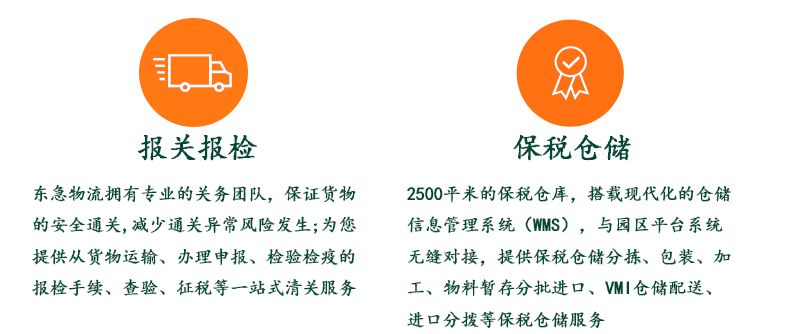 报关报检

东急物流拥有专业的关务团队，保证货物的安全通关,减少通关异常风险发生;为您提供从货物运输、办理申报、检验检疫的报检手续、查验、征税等一站式清关服务

保税仓储

2500平米的保税仓库，搭载现代化的仓储信息管理系统（WMS），与园区平台系统无缝对接，提供保税仓储分拣、包装、加工、物料暂存分批进口、VMI仓储配送、进口分拨等保税仓储服务